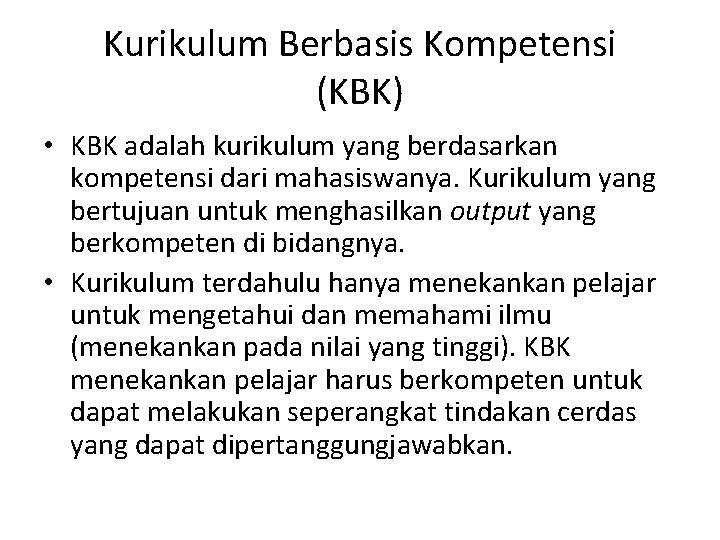 Kurikulum Berbasis Kompetensi (KBK)

• KBK adalah kurikulum yang berdasarkan kompetensi dari mahasiswanya. Kurikulum yang bertujuan untuk menghasilkan output yang berkompeten di bidangnya.

• Kurikulum terdahulu hanya menekankan pelajar untuk mengetahui dan memahami ilmu (menekankan pada nilai yang tinggi). KBK menekankan pelajar harus berkompeten untuk dapat melakukan seperangkat tindakan cerdas yang dapat dipertanggungjawabkan.